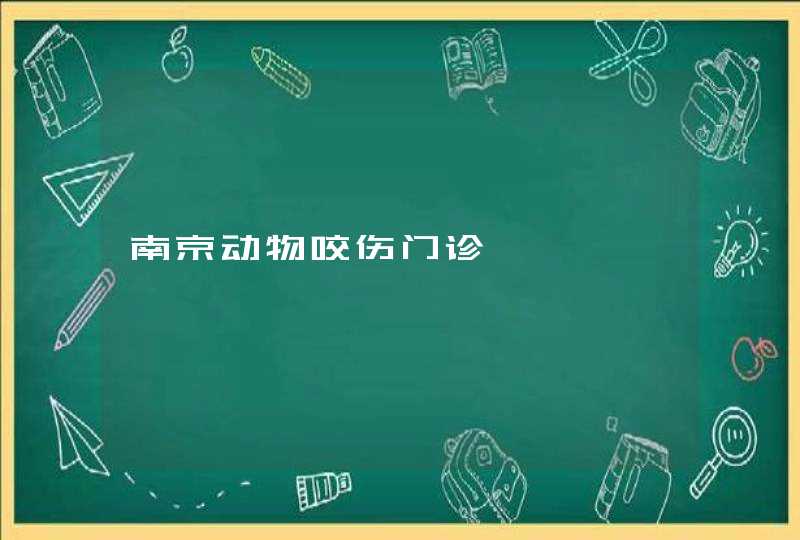 南京动物咬伤门诊